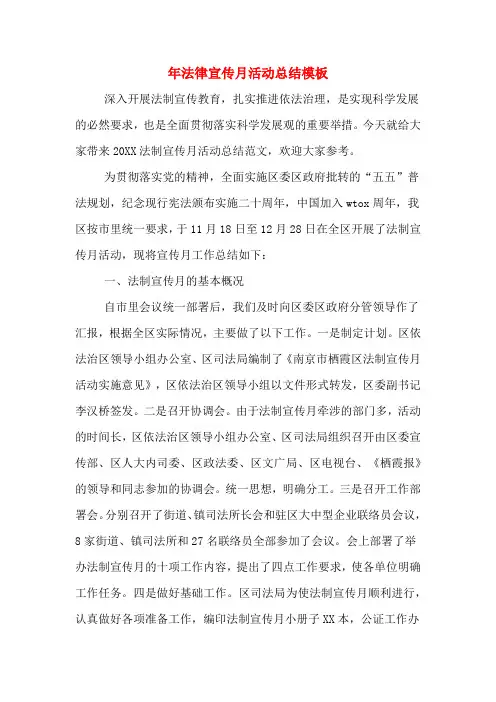 年法律宣传月活动总结模板

深入开展法制宣传教育，扎实推进依法治理，是实现科学发展的必然要求，也是全面贯彻落实科学发展观的重要举措。今天就给大家带来20XX法制宣传月活动总结范文，欢迎大家参考。

为贯彻落实党的精神，全面实施区委区政府批转的“五五”普法规划，纪念现行宪法颁布实施二十周年，中国加入wtox周年，我区按市里统一要求，于11月18日至12月28日在全区开展了法制宣传月活动，现将宣传月工作总结如下：

一、法制宣传月的基本概况

自市里会议统一部署后，我们及时向区委区政府分管领导作了汇报，根据全区实际情况，主要做了以下工作。一是制定计划。区依法治区领导小组办公室、区司法局编制了《南京市栖霞区法制宣传月活动实施意见》，区依法治区领导小组以文件形式转发，区委副书记李汉桥签发。二是召开协调会。由于法制宣传月牵涉的部门多，活动的时间长，区依法治区领导小组办公室、区司法局组织召开由区委宣传部、区人大内司委、区政法委、区文广局、区电视台、《栖霞报》的领导和同志参加的协调会。统一思想，明确分工。三是召开工作部署会。分别召开了街道、镇司法所长会和驻区大中型企业联络员会议，8家街道、镇司法所和27名联络员全部参加了会议。会上部署了举办法制宣传月的十项工作内容，提出了四点工作要求，使各单位明确工作任务。四是做好基础工作。区司法局为使法制宣传月顺利进行，认真做好各项准备工作，编印法制宣传月小册子XX本，公证工作办